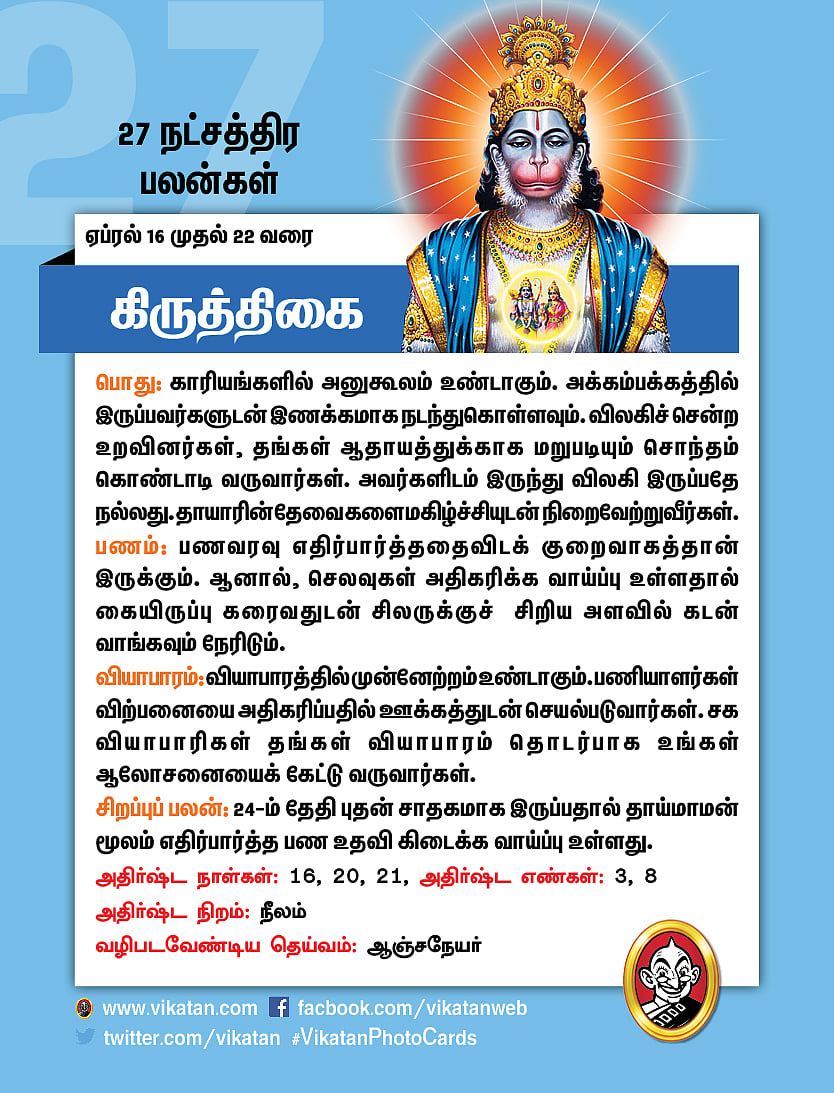 27

27 நட்சத்திர பலன்கள்

ஏப்ரல் 16 முதல் 22 வரை

கிருத்திகை

பொது: காரியங்களில் அனுகூலம் உண்டாகும். அக்கம்பக்கத்தில் இருப்பவர்களுடன் இணக்கமாக நடந்துகொள்ளவும். விலகிச் சென்ற உறவினர்கள், தங்கள் ஆதாயத்துக்காக மறுபடியும் சொந்தம் கொண்டாடி வருவார்கள். அவர்களிடம் இருந்து விலகி இருப்பதே நல்லது. தாயாரின் தேவைகளை மகிழ்ச்சியுடன் நிறைவேற்றுவீர்கள்.

பணம்: பணவரவு எதிர்பார்த்ததைவிடக் குறைவாகத்தான் இருக்கும். ஆனால், செலவுகள் அதிகரிக்க வாய்ப்பு உள்ளதால் கையிருப்பு கரைவதுடன் சிலருக்குச் சிறிய அளவில் கடன் வாங்கவும் நேரிடும்.

வியாபாரம்: வியாபாரத்தில் முன்னேற்றம் உண்டாகும். பணியாளர்கள் விற்பனையை அதிகரிப்பதில் ஊக்கத்துடன் செயல்படுவார்கள். சக வியாபாரிகள் தங்கள் வியாபாரம் தொடர்பாக உங்கள் ஆலோசனையைக் கேட்டு வருவார்கள்.

சிறப்புப் பலன்: 24-ம் தேதி புதன் சாதகமாக இருப்பதால் தாய்மாமன் மூலம் எதிர்பார்த்த பண உதவி கிடைக்க வாய்ப்பு உள்ளது.

அதிர்ஷ்ட நாள்கள்: 16, 20, 21, அதிர்ஷ்ட எண்கள்: 3, 8

அதிர்ஷ்ட நிறம்: நீலம்

வழிபடவேண்டிய தெய்வம்: ஆஞ்சநேயர்

www.vikatan.com facebook.com/vikatanweb
twitter.com/vikatan #VikatanPhotoCards